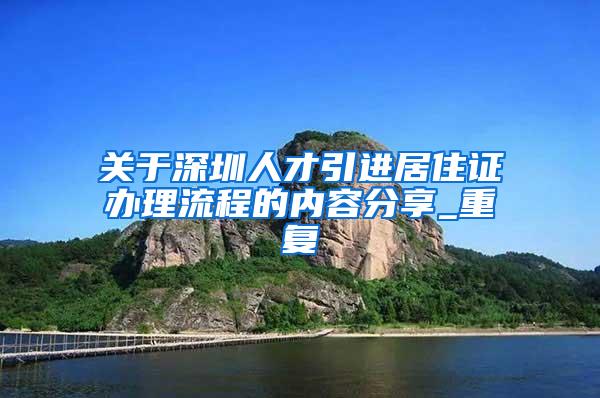 关于深圳人才引进居住证办理流程的内容分享_重复